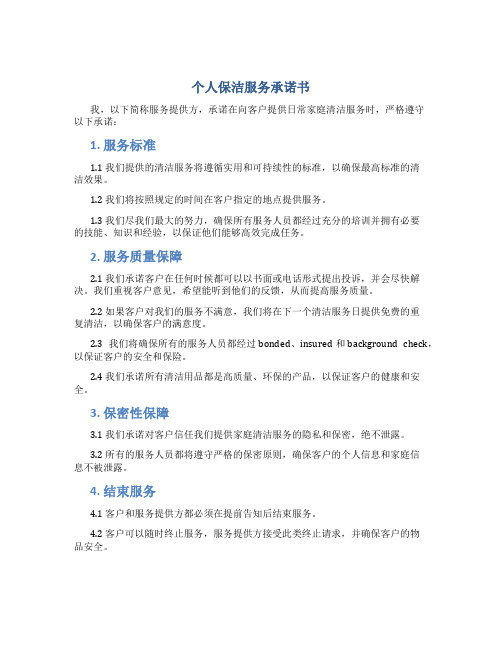 个人保洁服务承诺书

我，以下简称服务提供方，承诺在向客户提供日常家庭清洁服务时，严格遵守以下承诺：

1. 服务标准

1.1 我们提供的清洁服务将遵循实用和可持续性的标准，以确保最高标准的清洁效果。

1.2 我们将按照规定的时间在客户指定的地点提供服务。

1.3 我们尽我们最大的努力，确保所有服务人员都经过充分的培训并拥有必要的技能、知识和经验，以保证他们能够高效完成任务。

2. 服务质量保障

2.1 我们承诺客户在任何时候都可以以书面或电话形式提出投诉，并会尽快解决。我们重视客户意见，希望能听到他们的反馈，从而提高服务质量。

2.2 如果客户对我们的服务不满意，我们将在下一个清洁服务日提供免费的重复清洁，以确保客户的满意度。

2.3 我们将确保所有的服务人员都经过 bonded、insured 和 background check，以保证客户的安全和保险。

2.4 我们承诺所有清洁用品都是高质量、环保的产品，以保证客户的健康和安全。

3. 保密性保障

3.1 我们承诺对客户信任我们提供家庭清洁服务的隐私和保密，绝不泄露。

3.2 所有的服务人员都将遵守严格的保密原则，确保客户的个人信息和家庭信息不被泄露。

4. 结束服务

4.1 客户和服务提供方都必须在提前告知后结束服务。

4.2 客户可以随时终止服务，服务提供方接受此类终止请求，并确保客户的物品安全。